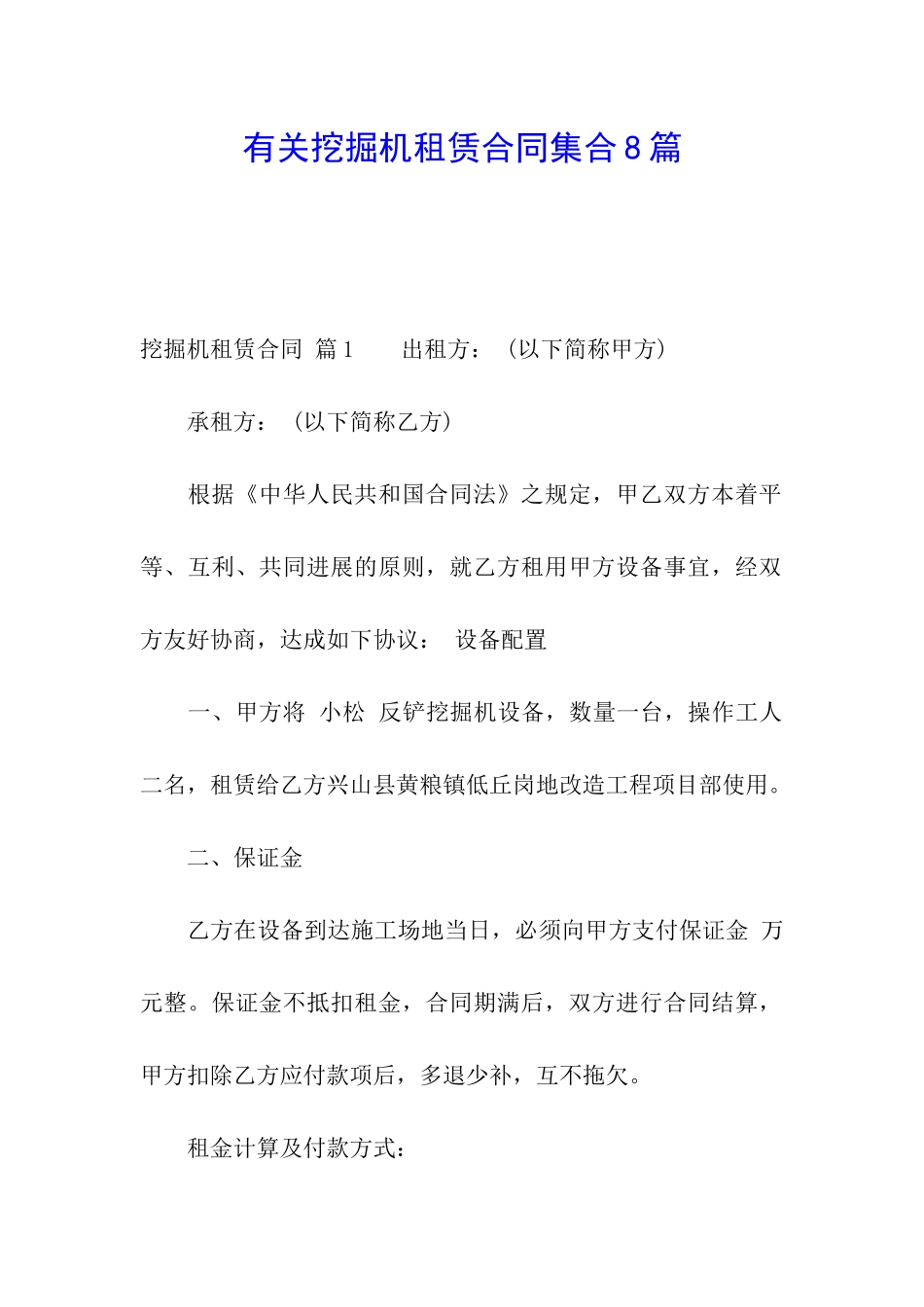 有关挖掘机租赁合同集合8篇

挖掘机租赁合同 篇1　　出租方：（以下简称甲方）

承租方：（以下简称乙方）

根据《中华人民共和国合同法》之规定，甲乙双方本着平等、互利、共同进展的原则，就乙方租用甲方设备事宜，经双方友好协商，达成如下协议：　设备配置

一、甲方将 小松 反铲挖掘机设备，数量一台，操作工人二名，租赁给乙方兴山县黄粮镇低丘岗地改造工程项目部使用。

二、保证金

乙方在设备到达施工场地当日，必须向甲方支付保证金 万元整。保证金不抵扣租金，合同期满后，双方进行合同结算，甲方扣除乙方应付款项后，多退少补，互不拖欠。

租金计算及付款方式：